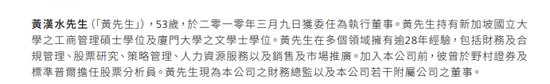 黃漢水先生（「黃先生」），53歲，於二零一零年三月九日獲委任為執行董事。黃先生持有新加坡國立大學之工商管理碩士學位及廈門大學之文學士學位。黃先生在多個領域擁有逾28年經驗，包括財務及合規管理、股票研究、策略管理、人力資源服務以及銷售及市場推廣。加入本公司前，彼曾於野村證券及標準普爾擔任股票分析員。黃先生現為本公司之財務總監以及本公司若干附屬公司之董事。